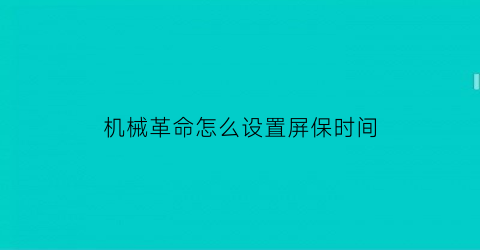 机械革命怎么设置屏保时间